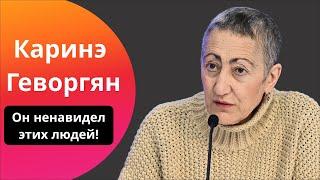 Каринэ Геворгян

Он ненавидел этих людей!